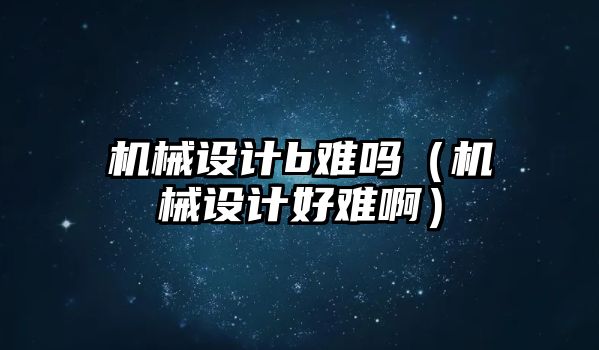 机械设计b难吗（机械设计好难啊）